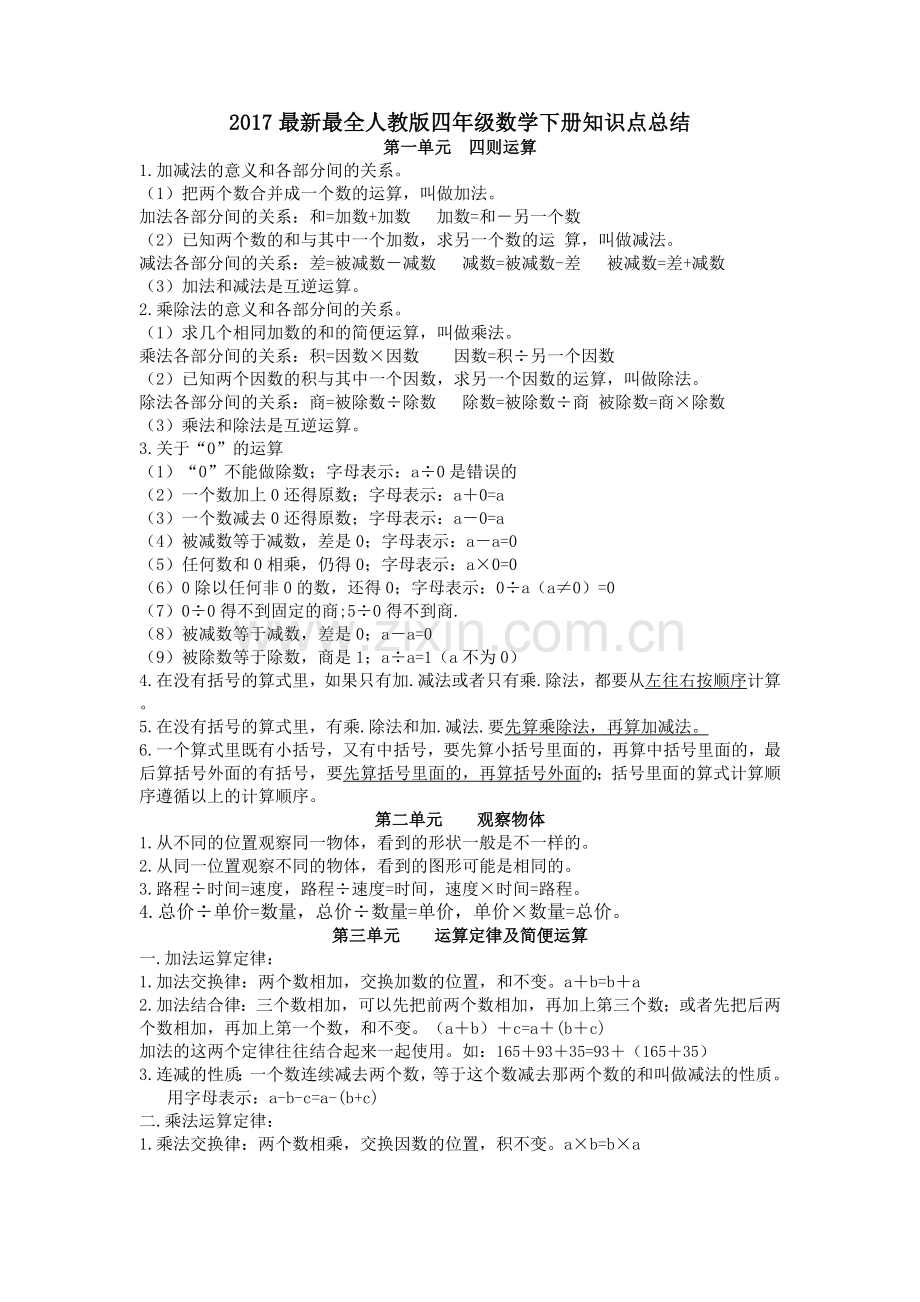 2017最新最全人教版四年级数学下册知识点总结

第一单元 四则运算

1.加减法的意义和各部分间的关系。

（1）把两个数合并成一个数的运算，叫做加法。

加法各部分间的关系：和=加数+加数 加数=和－另一个数

（2）已知两个数的和与其中一个加数，求另一个数的运 算，叫做减法。

减法各部分间的关系：差=被减数－减数 减数=被减数-差 被减数=差+减数

（3）加法和减法是互逆运算。

2.乘除法的意义和各部分间的关系。

（1）求几个相同加数的和的简便运算，叫做乘法。

乘法各部分间的关系：积=因数×因数 因数=积÷另一个因数

（2）已知两个因数的积与其中一个因数，求另一个因数的运算，叫做除法。

除法各部分间的关系：商=被除数÷除数 除数=被除数÷商 被除数=商×除数

（3）乘法和除法是互逆运算。

3.关于“0”的运算

（1）“0”不能做除数；字母表示：a÷0是错误的

（2）一个数加上0还得原数；字母表示：a＋0=a

（3）一个数减去0还得原数；字母表示：a－0=a

（4）被减数等于减数，差是0；字母表示：a－a=0

（5）任何数和0相乘，仍得0；字母表示：a×0=0

（6）0除以任何非0的数，还得0；字母表示：0÷a（a≠0）=0

（7）0÷0得不到固定的商;5÷0得不到商.

（8）被减数等于减数，差是0；a－a=0

（9）被除数等于除数，商是1；a÷a=1（a不为0）

4.在没有括号的算式里，如果只有加.减法或者只有乘.除法，都要从左往右按顺序计算。

5.在没有括号的算式里，有乘.除法和加.减法.要先算乘除法，再算加减法。

6.一个算式里既有小括号，又有中括号，要先算小括号里面的，再算中括号里面的，最后算括号外面的有括号，要先算括号里面的，再算括号外面的；括号里面的算式计算顺序遵循以上的计算顺序。

第二单元 观察物体

1.从不同的位置观察同一物体，看到的形状一般是不一样的。

2.从同一位置观察不同的物体，看到的图形可能是相同的。

3.路程÷时间=速度，路程÷速度=时间，速度×时间=路程。

4.总价÷单价=数量，总价÷数量=单价，单价×数量=总价。

第三单元 运算定律及简便运算

一.加法运算定律：

1.加法交换律：两个数相加，交换加数的位置，和不变。a＋b=b＋a

2.加法结合律：三个数相加，可以先把前两个数相加，再加上第三个数；或者先把后两个数相加，再加上第一个数，和不变。（a＋b）＋c=a＋(b＋c)

加法的这两个定律往往结合起来一起使用。如：165＋93＋35=93＋（165＋35）

3.连减的性质：一个数连续减去两个数，等于这个数减去那两个数的和叫做减法的性质。

用字母表示：a-b-c=a-(b+c)

二.乘法运算定律：

1.乘法交换律：两个数相乘，交换因数的位置，积不变。a×b=b×a

www.zixin.com.cn